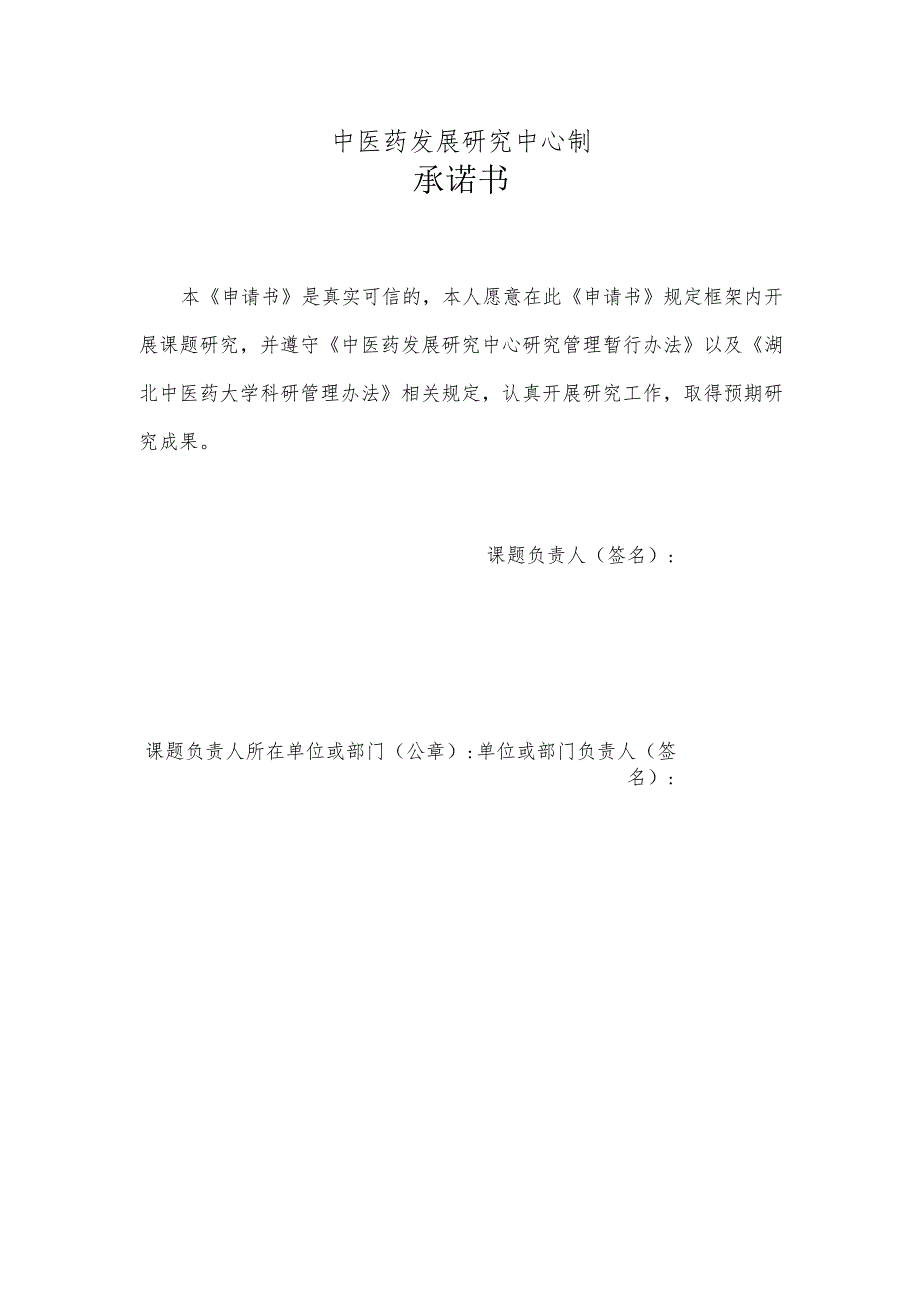 中医药发展研究中心制

承诺书

本《申请书》是真实可信的，本人愿意在此《申请书》规定框架内开展课题研究，并遵守《中医药发展研究中心研究管理暂行办法》以及《湖北中医药大学科研管理办法》相关规定，认真开展研究工作，取得预期研究成果。

课题负责人（签名）：

课题负责人所在单位或部门（公章）：单位或部门负责人（签名）：